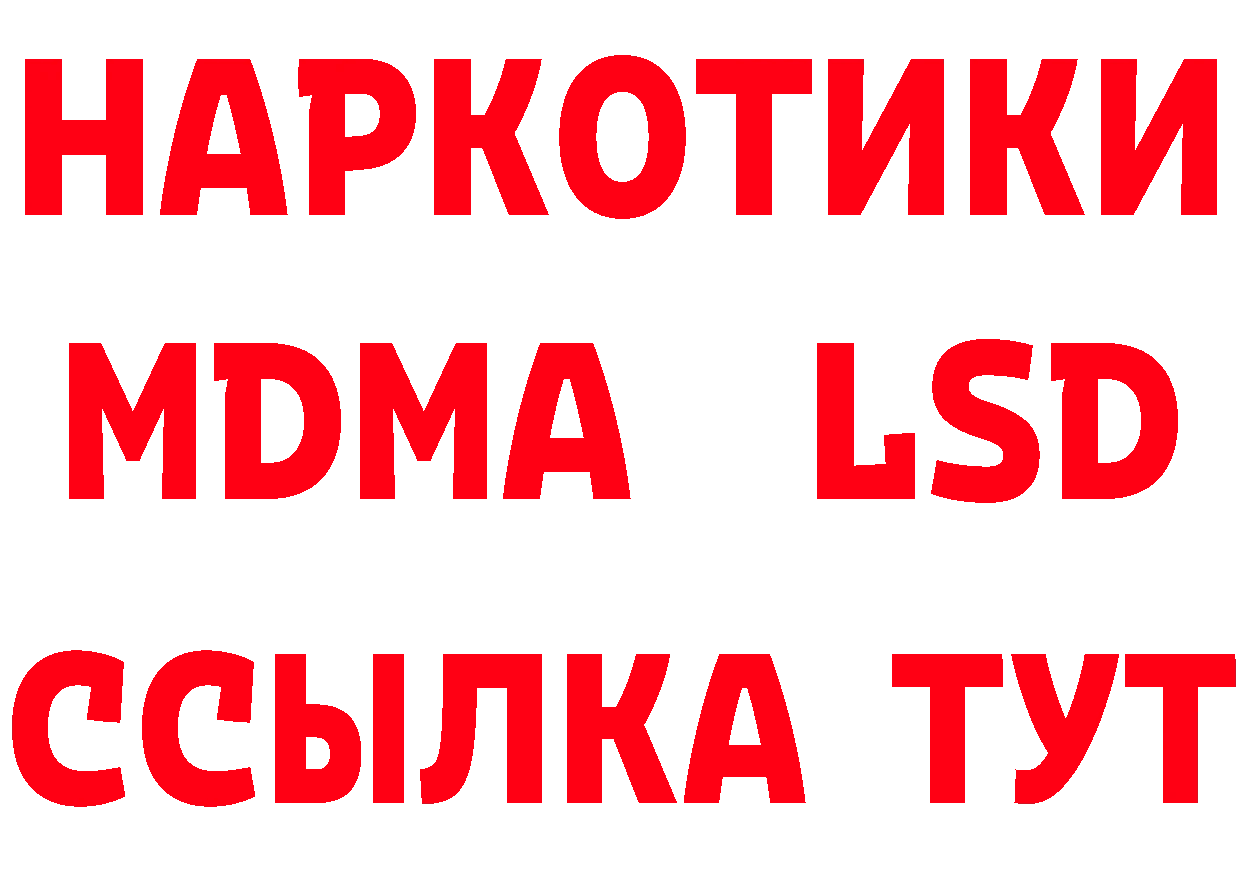 НАРКОТИКИ
MDMA LSD
ССЫЛКА ТУТ